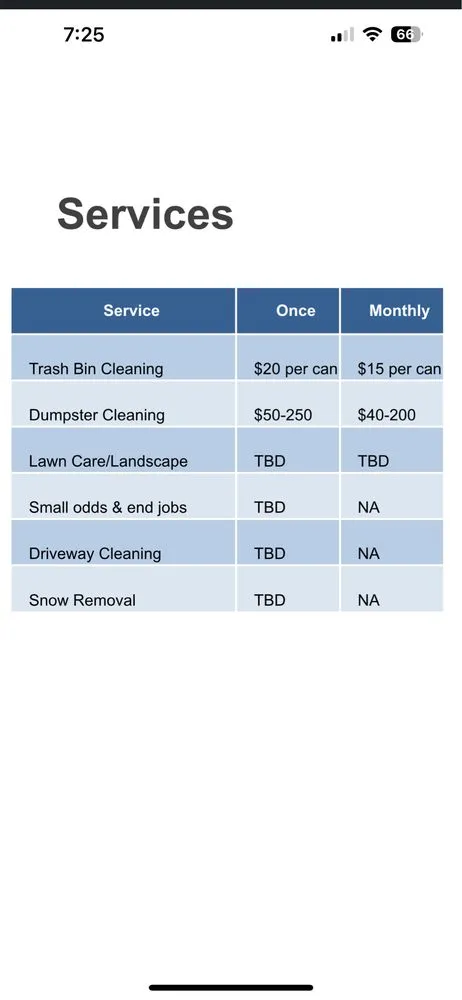 7:25

66

Services

| Service | Once | Monthly |
|---|---|---|
| Trash Bin Cleaning | \$20 per can | \$15 per can |
| Dumpster Cleaning | \$50-250 | \$40-200 |
| Lawn Care/Landscape | TBD | TBD |
| Small odds & end jobs | TBD | NA |
| Driveway Cleaning | TBD | NA |
| Snow Removal | TBD | NA |